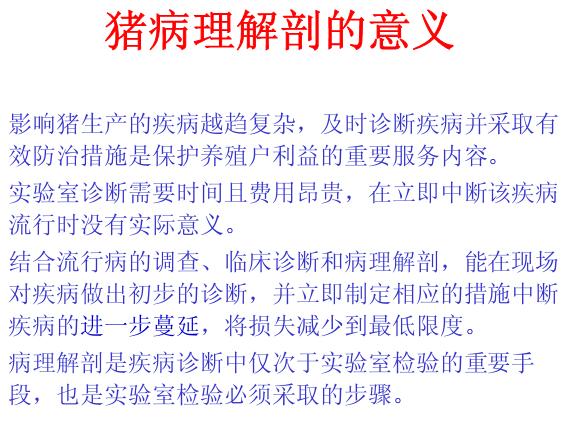 猪病理解剖的意义

影响猪生产的疾病越趋复杂，及时诊断疾病并采取有效防治措施是保护养殖户利益的重要服务内容。

实验室诊断需要时间且费用昂贵，在立即中断该疾病流行时没有实际意义。

结合流行病的调查、临床诊断和病理解剖，能在现场对疾病做出初步的诊断，并立即制定相应的措施中断疾病的进一步蔓延，将损失减少到最低限度。

病理解剖是疾病诊断中仅次于实验室检验的重要手段，也是实验室检验必须采取的步骤。